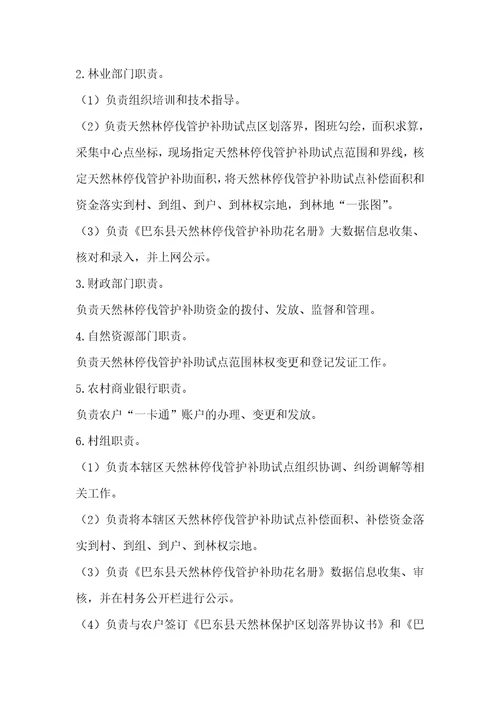 2.林业部门职责。

（1）负责组织培训和技术指导。

（2）负责天然林停伐管护补助试点区划落界，图班勾绘，面积求算，采集中心点坐标，现场指定天然林停伐管护补助试点范围和界线，核定天然林停伐管护补助面积，将天然林停伐管护补助试点补偿面积和资金落实到村、到组、到户、到林权宗地，到林地“一张图”。

（3）负责《巴东县天然林停伐管护补助花名册》大数据信息收集、核对和录入，并上网公示。

3.财政部门职责。

负责天然林停伐管护补助资金的拨付、发放、监督和管理。

4.自然资源部门职责。

负责天然林停伐管护补助试点范围林权变更和登记发证工作。

5.农村商业银行职责。

负责农户“一卡通”账户的办理、变更和发放。

6.村组职责。

（1）负责本辖区天然林停伐管护补助试点组织协调、纠纷调解等相关工作。

（2）负责将本辖区天然林停伐管护补助试点补偿面积、补偿资金落实到村、到组、到户、到林权宗地。

（3）负责《巴东县天然林停伐管护补助花名册》数据信息收集、审核，并在村务公开栏进行公示。

（4）负责与农户签订《巴东县天然林保护区划落界协议书》和《巴